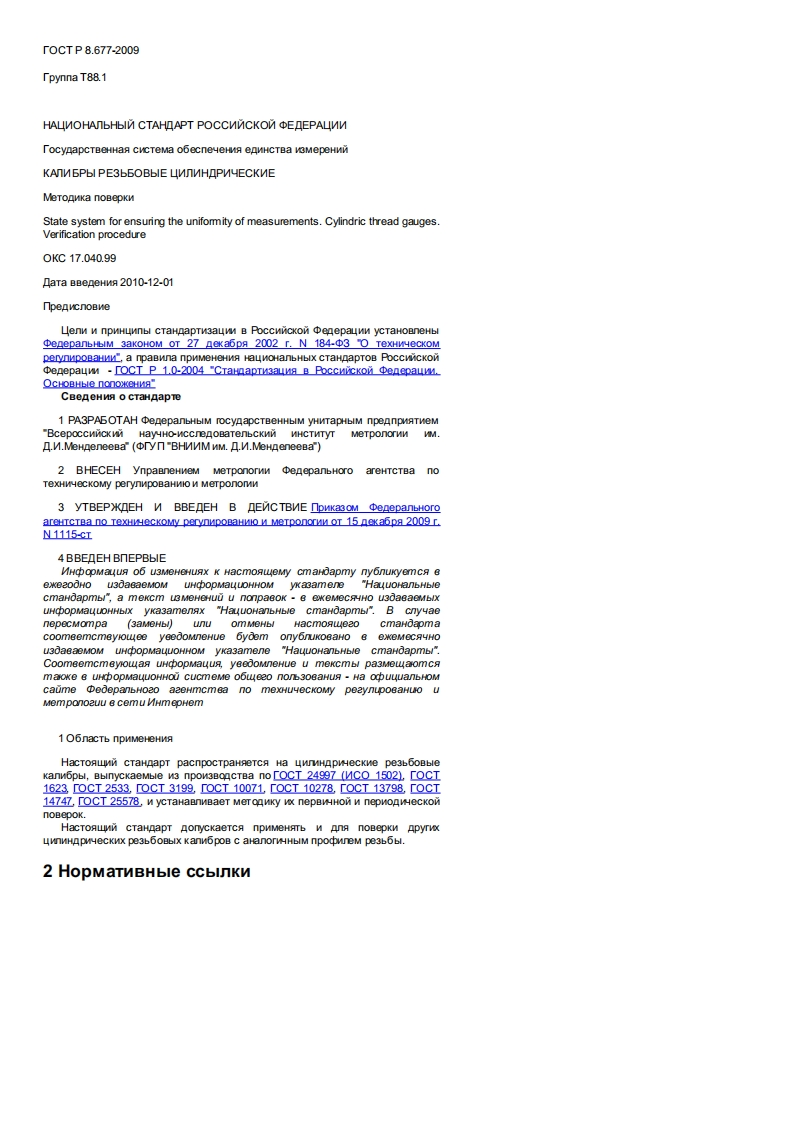 ГОСТ Р 8.677-2009

Группа Т88.1

НАЦИОНАЛЬНЫЙ СТАНДАРТ РОССИЙСКОЙ ФЕДЕРАЦИИ

Государственная система обеспечения единства измерений

КАЛИБРЫ РЕЗЬБОВЫЕ ЦИЛИНДРИЧЕСКИЕ

Методика поверки

State system for ensuring the uniformity of measurements. Cylindric thread gauges. Verification procedure

ОКС 17.040.99

Дата введения 2010-12-01

Предисловие

Цели и принципы стандартизации в Российской Федерации установлены Федеральным законом от 27 декабря 2002 г. N 184-ФЗ "О техническом регулировании", а правила применения национальных стандартов Российской Федерации - ГОСТ Р 1.0-2004 "Стандартизация в Российской Федерации. Основные положения"

Сведения о стандарте

1 РАЗРАБОТАН Федеральным государственным унитарным предприятием "Всероссийский научно-исследовательский институт метрологии им. Д.И.Менделеева" (ФГУП "ВНИИМ им. Д.И.Менделеева")

2 ВНЕСЕН Управлением метрологии Федерального агентства по техническому регулированию и метрологии

3 УТВЕРЖДЕН И ВВЕДЕН В ДЕЙСТВИЕ Приказом Федерального агентства по техническому регулированию и метрологии от 15 декабря 2009 г. N 1115-ст

4 ВВЕДЕН ВПЕРВЫЕ

Информация об изменениях к настоящему стандарту публикуется в ежегодно издаваемом информационном указателе "Национальные стандарты", а текст изменений и поправок - в ежемесячно издаваемых информационных указателях "Национальные стандарты". В случае пересмотра (замены) или отмены настоящего стандарта соответствующее уведомление будет опубликовано в ежемесячно издаваемом информационном указателе "Национальные стандарты". Соответствующая информация, уведомление и тексты размещаются также в информационной системе общего пользования - на официальном сайте Федерального агентства по техническому регулированию и метрологии в сети Интернет

1 Область применения

Настоящий стандарт распространяется на цилиндрические резьбовые калибры, выпускаемые из производства по ГОСТ 24997 (ИСО 1502), ГОСТ 1623, ГОСТ 2533, ГОСТ 3199, ГОСТ 10071, ГОСТ 10278, ГОСТ 13798, ГОСТ 14747, ГОСТ 25578, и устанавливает методику их первичной и периодической поверок.

Настоящий стандарт допускается применять и для поверки других цилиндрических резьбовых калибров с аналогичным профилем резьбы.

2 Нормативные ссылки